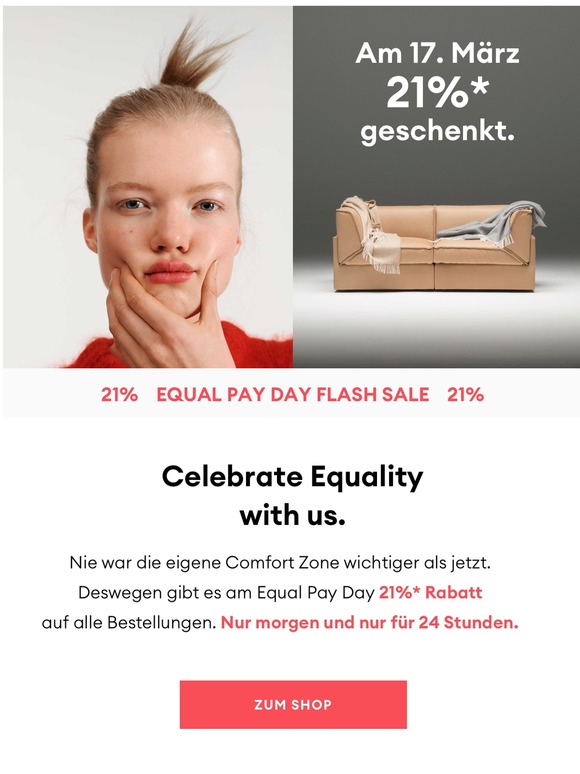 Am 17. März
21%*
geschenkt.

21% EQUAL PAY DAY FLASH SALE 21%

Celebrate Equality
with us.

Nie war die eigene Comfort Zone wichtiger als jetzt. Deswegen gibt es am Equal Pay Day 21%* Rabatt auf alle Bestellungen. Nur morgen und nur für 24 Stunden.

ZUM SHOP